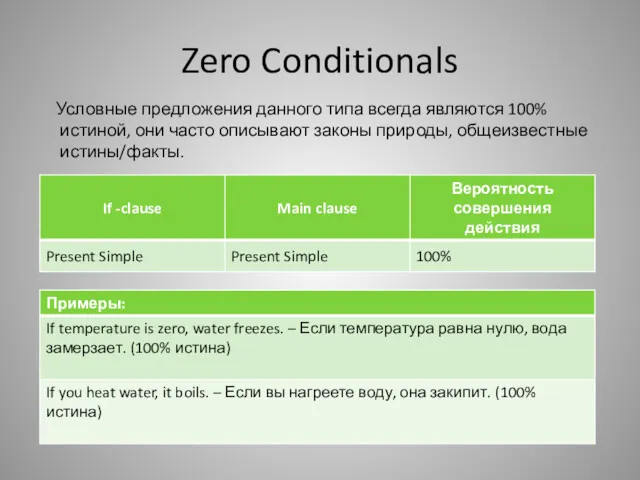 Zero Conditionals

Условные предложения данного типа всегда являются 100% истиной, они часто описывают законы природы, общеизвестные истины/факты.

| If -clause | Main clause | Вероятность совершения действия |
|---|---|---|
| Present Simple | Present Simple | 100% |

| Примеры: |
|---|
| If temperature is zero, water freezes. – Если температура равна нулю, вода замерзает. (100% истина) |
| If you heat water, it boils. – Если вы нагреете воду, она закипит. (100% истина) |